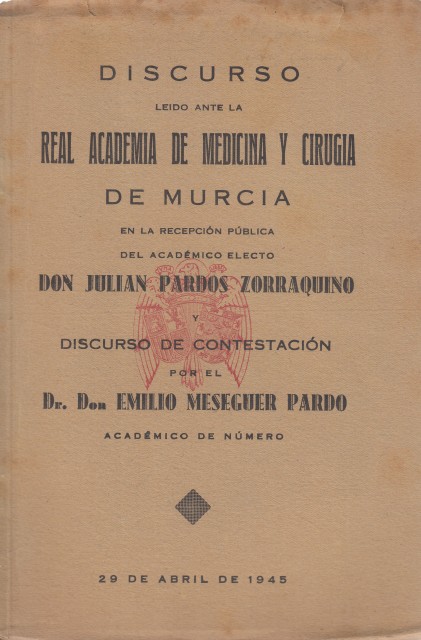 DISCURSO

LEIDO ANTE LA

REAL ACADEMIA DE MEDICINA Y CIRUGIA

DE MURCIA

EN LA RECEPCIÓN PÚBLICA

DEL ACADÉMICO ELECTO

DON JULIAN PARDOS ZORRAQUINO

Y

DISCURSO DE CONTESTACIÓN

POR EL

Dr. Don EMILIO MESEGUER PARDO

ACADÉMICO DE NÚMERO

29 DE ABRIL DE 1945